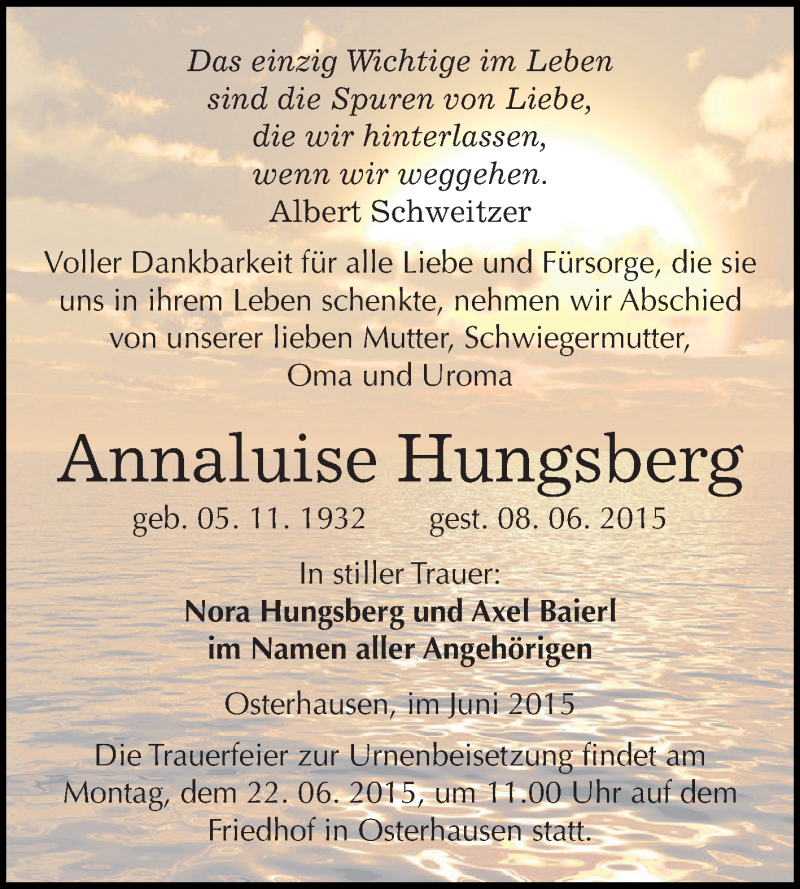 Das einzig Wichtige im Leben
sind die Spuren von Liebe,
die wir hinterlassen,
wenn wir weggehen.
Albert Schweitzer

Voller Dankbarkeit für alle Liebe und Fürsorge, die sie uns in ihrem Leben schenkte, nehmen wir Abschied von unserer lieben Mutter, Schwiegermutter, Oma und Uroma

Annaluise Hungsberg

geb. 05. 11. 1932 gest. 08. 06. 2015

In stiller Trauer:
Nora Hungsberg und Axel Baierl
im Namen aller Angehörigen

Osterhausen, im Juni 2015

Die Trauerfeier zur Urnenbeisetzung findet am Montag, dem 22. 06. 2015, um 11.00 Uhr auf dem Friedhof in Osterhausen statt.